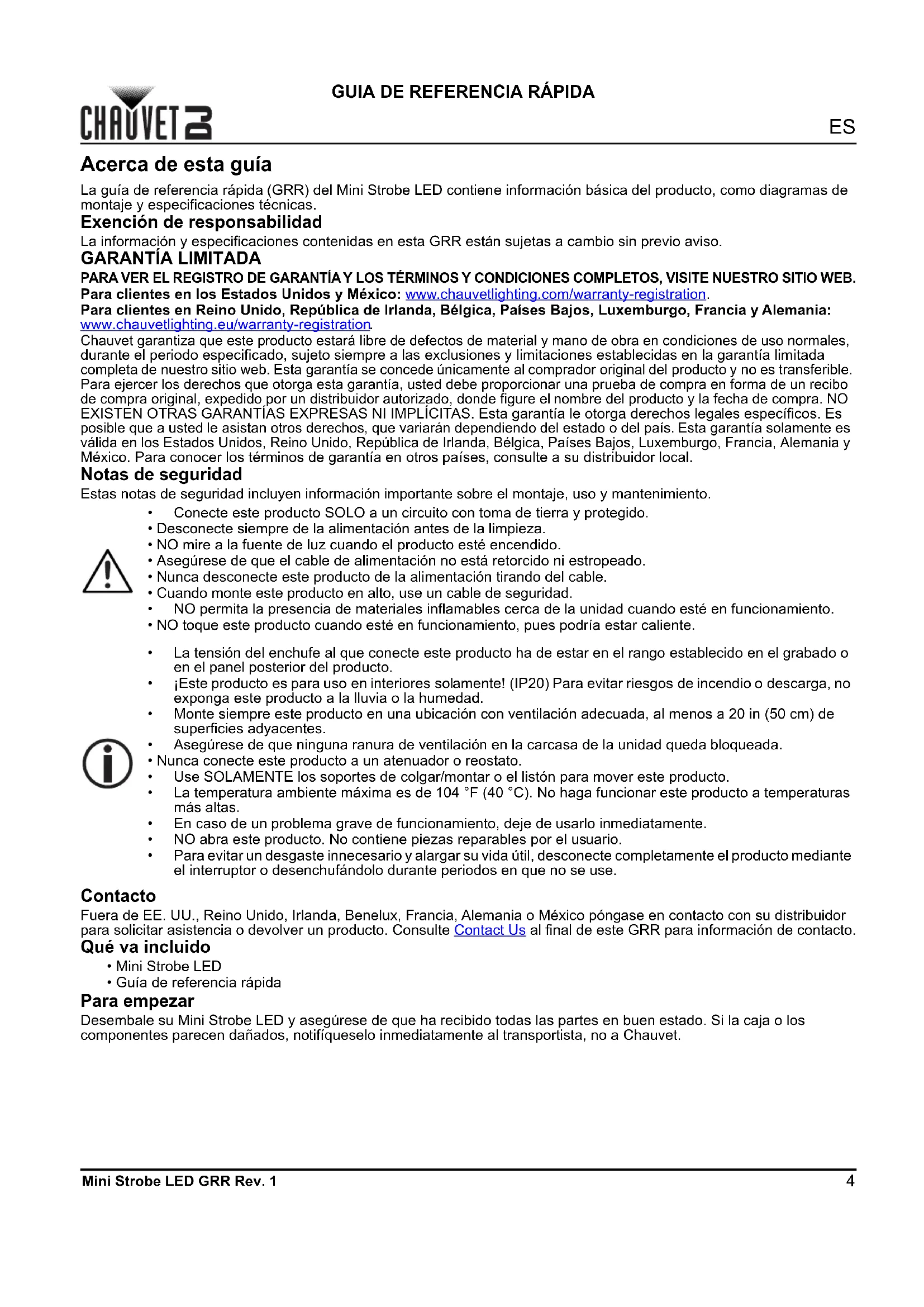 CHAUVET DJ

GUIA DE REFERENCIA RÁPIDA

ES

Acerca de esta guía

La guía de referencia rápida (GRR) del Mini Strobe LED contiene información básica del producto, como diagramas de montaje y especificaciones técnicas.

Exención de responsabilidad

La información y especificaciones contenidas en esta GRR están sujetas a cambio sin previo aviso.

GARANTÍA LIMITADA

PARA VER EL REGISTRO DE GARANTÍA Y LOS TÉRMINOS Y CONDICIONES COMPLETOS, VISITE NUESTRO SITIO WEB.
Para clientes en los Estados Unidos y México: www.chauvetlighting.com/warranty-registration.
Para clientes en Reino Unido, República de Irlanda, Bélgica, Países Bajos, Luxemburgo, Francia y Alemania: www.chauvetlighting.eu/warranty-registration.
Chauvet garantiza que este producto estará libre de defectos de material y mano de obra en condiciones de uso normales, durante el periodo especificado, sujeto siempre a las exclusiones y limitaciones establecidas en la garantía limitada completa de nuestro sitio web. Esta garantía se concede únicamente al comprador original del producto y no es transferible. Para ejercer los derechos que otorga esta garantía, usted debe proporcionar una prueba de compra en forma de un recibo de compra original, expedido por un distribuidor autorizado, donde figure el nombre del producto y la fecha de compra. NO EXISTEN OTRAS GARANTÍAS EXPRESAS NI IMPLÍCITAS. Esta garantía le otorga derechos legales específicos. Es posible que a usted le asistan otros derechos, que variarán dependiendo del estado o del país. Esta garantía solamente es válida en los Estados Unidos, Reino Unido, República de Irlanda, Bélgica, Países Bajos, Luxemburgo, Francia, Alemania y México. Para conocer los términos de garantía en otros países, consulte a su distribuidor local.

Notas de seguridad

Estas notas de seguridad incluyen información importante sobre el montaje, uso y mantenimiento.
• Conecte este producto SOLO a un circuito con toma de tierra y protegido.
• Desconecte siempre de la alimentación antes de la limpieza.
• NO mire a la fuente de luz cuando el producto esté encendido.
• Asegúrese de que el cable de alimentación no está retorcido ni estropeado.
• Nunca desconecte este producto de la alimentación tirando del cable.
• Cuando monte este producto en alto, use un cable de seguridad.
• NO permita la presencia de materiales inflamables cerca de la unidad cuando esté en funcionamiento.
• NO toque este producto cuando esté en funcionamiento, pues podría estar caliente.

• La tensión del enchufe al que conecte este producto ha de estar en el rango establecido en el grabado o en el panel posterior del producto.
• ¡Este producto es para uso en interiores solamente! (IP20) Para evitar riesgos de incendio o descarga, no exponga este producto a la lluvia o la humedad.
• Monte siempre este producto en una ubicación con ventilación adecuada, al menos a 20 in (50 cm) de superficies adyacentes.
• Asegúrese de que ninguna ranura de ventilación en la carcasa de la unidad queda bloqueada.
• Nunca conecte este producto a un atenuador o reostato.
• Use SOLAMENTE los soportes de colgar/montar o el listón para mover este producto.
• La temperatura ambiente máxima es de 104 °F (40 °C). No haga funcionar este producto a temperaturas más altas.
• En caso de un problema grave de funcionamiento, deje de usarlo inmediatamente.
• NO abra este producto. No contiene piezas reparables por el usuario.
• Para evitar un desgaste innecesario y alargar su vida útil, desconecte completamente el producto mediante el interruptor o desenchufándolo durante periodos en que no se use.

Contacto

Fuera de EE. UU., Reino Unido, Irlanda, Benelux, Francia, Alemania o México póngase en contacto con su distribuidor para solicitar asistencia o devolver un producto. Consulte Contact Us al final de este GRR para información de contacto.

Qué va incluido

• Mini Strobe LED
• Guía de referencia rápida

Para empezar

Desembale su Mini Strobe LED y asegúrese de que ha recibido todas las partes en buen estado. Si la caja o los componentes parecen dañados, notifíqueselo inmediatamente al transportista, no a Chauvet.

Mini Strobe LED GRR Rev. 1 4